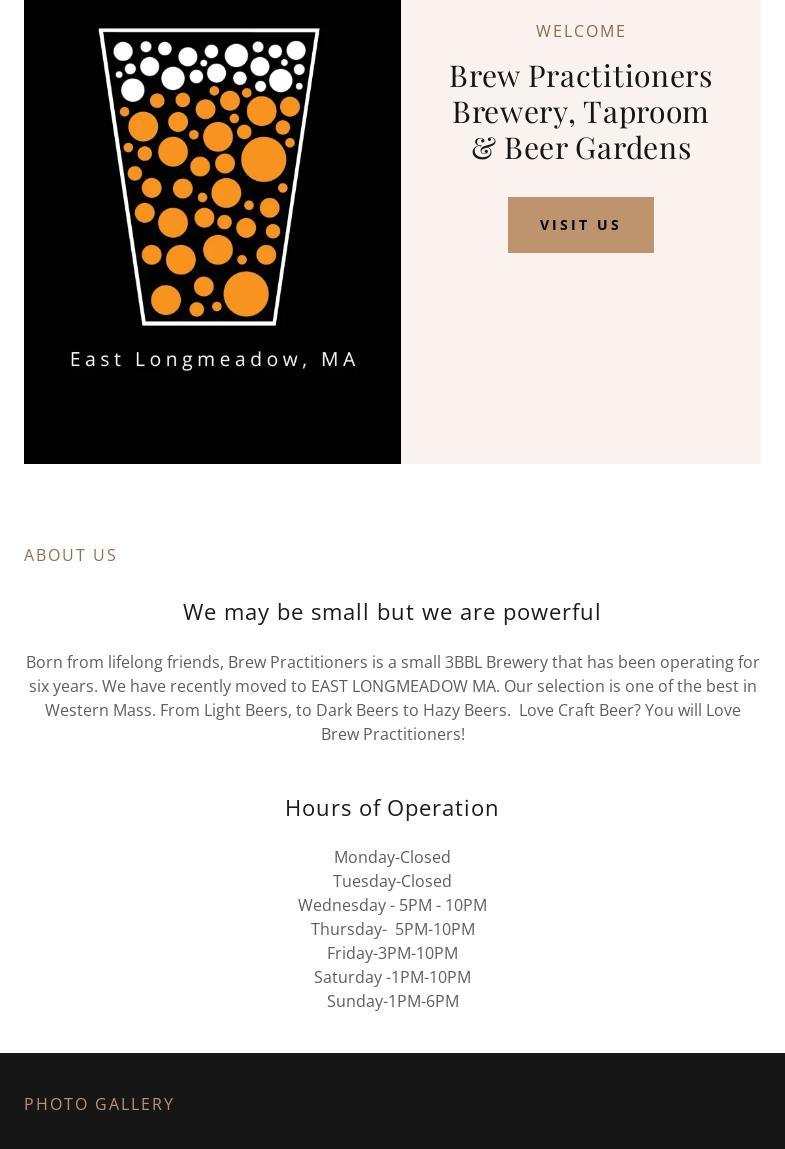 East Longmeadow, MA

WELCOME

Brew Practitioners Brewery, Taproom & Beer Gardens

VISIT US

ABOUT US

We may be small but we are powerful

Born from lifelong friends, Brew Practitioners is a small 3BBL Brewery that has been operating for six years. We have recently moved to EAST LONGMEADOW MA. Our selection is one of the best in Western Mass. From Light Beers, to Dark Beers to Hazy Beers.  Love Craft Beer? You will Love Brew Practitioners!

Hours of Operation

Monday-Closed
Tuesday-Closed
Wednesday - 5PM - 10PM
Thursday-  5PM-10PM
Friday-3PM-10PM
Saturday -1PM-10PM
Sunday-1PM-6PM

PHOTO GALLERY